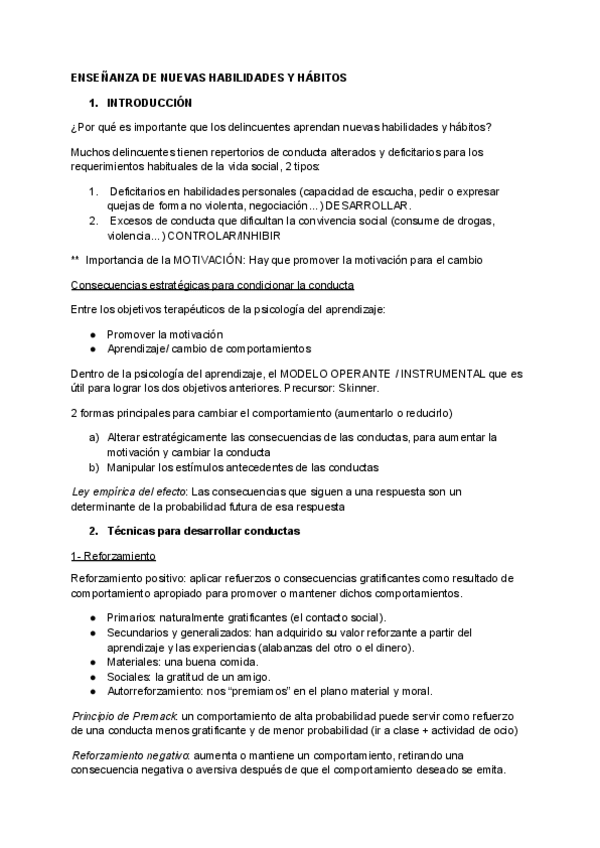 ENSEÑANZA DE NUEVAS HABILIDADES Y HÁBITOS

1. INTRODUCCIÓN

¿Por qué es importante que los delincuentes aprendan nuevas habilidades y hábitos?

Muchos delincuentes tienen repertorios de conducta alterados y deficitarios para los requerimientos habituales de la vida social, 2 tipos:

1. Deficitarios en habilidades personales (capacidad de escucha, pedir o expresar quejas de forma no violenta, negociación…) DESARROLLAR.
2. Excesos de conducta que dificultan la convivencia social (consume de drogas, violencia…) CONTROLAR/INHIBIR

** Importancia de la MOTIVACIÓN: Hay que promover la motivación para el cambio

Consecuencias estratégicas para condicionar la conducta

Entre los objetivos terapéuticos de la psicología del aprendizaje:

● Promover la motivación
● Aprendizaje/ cambio de comportamientos

Dentro de la psicología del aprendizaje, el MODELO OPERANTE / INSTRUMENTAL que es útil para lograr los dos objetivos anteriores. Precursor: Skinner.

2 formas principales para cambiar el comportamiento (aumentarlo o reducirlo)

a) Alterar estratégicamente las consecuencias de las conductas, para aumentar la motivación y cambiar la conducta
b) Manipular los estímulos antecedentes de las conductas

Ley empírica del efecto: Las consecuencias que siguen a una respuesta son un determinante de la probabilidad futura de esa respuesta

2. Técnicas para desarrollar conductas

1- Reforzamiento

Reforzamiento positivo: aplicar refuerzos o consecuencias gratificantes como resultado de comportamiento apropiado para promover o mantener dichos comportamientos.

● Primarios: naturalmente gratificantes (el contacto social).
● Secundarios y generalizados: han adquirido su valor reforzante a partir del aprendizaje y las experiencias (alabanzas del otro o el dinero).
● Materiales: una buena comida.
● Sociales: la gratitud de un amigo.
● Autorreforzamiento: nos "premiamos" en el plano material y moral.

Principio de Premack: un comportamiento de alta probabilidad puede servir como refuerzo de una conducta menos gratificante y de menor probabilidad (ir a clase + actividad de ocio)

Reforzamiento negativo: aumenta o mantiene un comportamiento, retirando una consecuencia negativa o aversiva después de que el comportamiento deseado se emita.